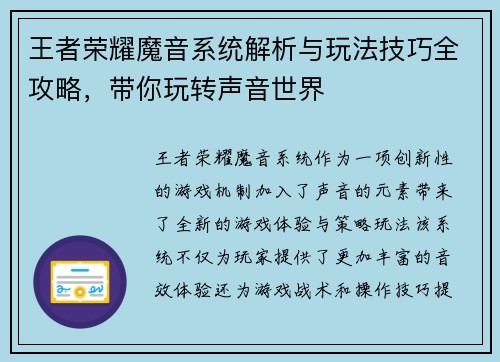 王者荣耀魔音系统解析与玩法技巧全攻略，带你玩转声音世界

王者荣耀魔音系统作为一项创新性的游戏机制加入了声音的元素带来了全新的游戏体验与策略玩法该系统不仅为玩家提供了更加丰富的音效体验还为游戏战术和操作技巧提